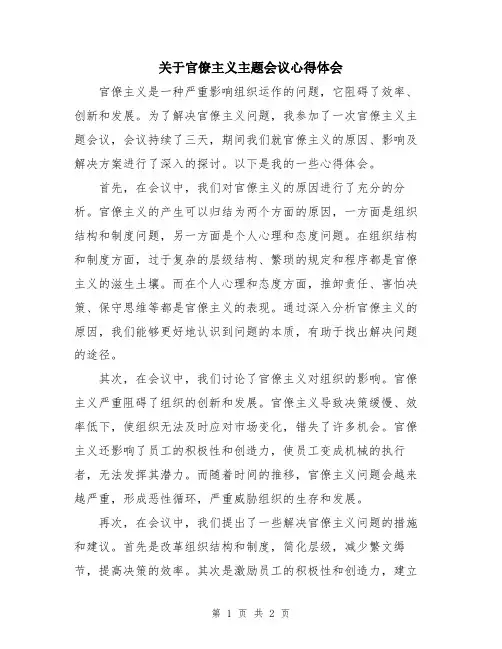 关于官僚主义主题会议心得体会

官僚主义是一种严重影响组织运作的问题，它阻碍了效率、创新和发展。为了解决官僚主义问题，我参加了一次官僚主义主题会议，会议持续了三天，期间我们就官僚主义的原因、影响及解决方案进行了深入的探讨。以下是我的一些心得体会。

首先，在会议中，我们对官僚主义的原因进行了充分的分析。官僚主义的产生可以归结为两个方面的原因，一方面是组织结构和制度问题，另一方面是个人心理和态度问题。在组织结构和制度方面，过于复杂的层级结构、繁琐的规定和程序都是官僚主义的滋生土壤。而在个人心理和态度方面，推卸责任、害怕决策、保守思维等都是官僚主义的表现。通过深入分析官僚主义的原因，我们能够更好地认识到问题的本质，有助于找出解决问题的途径。

其次，在会议中，我们讨论了官僚主义对组织的影响。官僚主义严重阻碍了组织的创新和发展。官僚主义导致决策缓慢、效率低下，使组织无法及时应对市场变化，错失了许多机会。官僚主义还影响了员工的积极性和创造力，使员工变成机械的执行者，无法发挥其潜力。而随着时间的推移，官僚主义问题会越来越严重，形成恶性循环，严重威胁组织的生存和发展。

再次，在会议中，我们提出了一些解决官僚主义问题的措施和建议。首先是改革组织结构和制度，简化层级，减少繁文缛节，提高决策的效率。其次是激励员工的积极性和创造力，建立

第 1 页 共 2 页